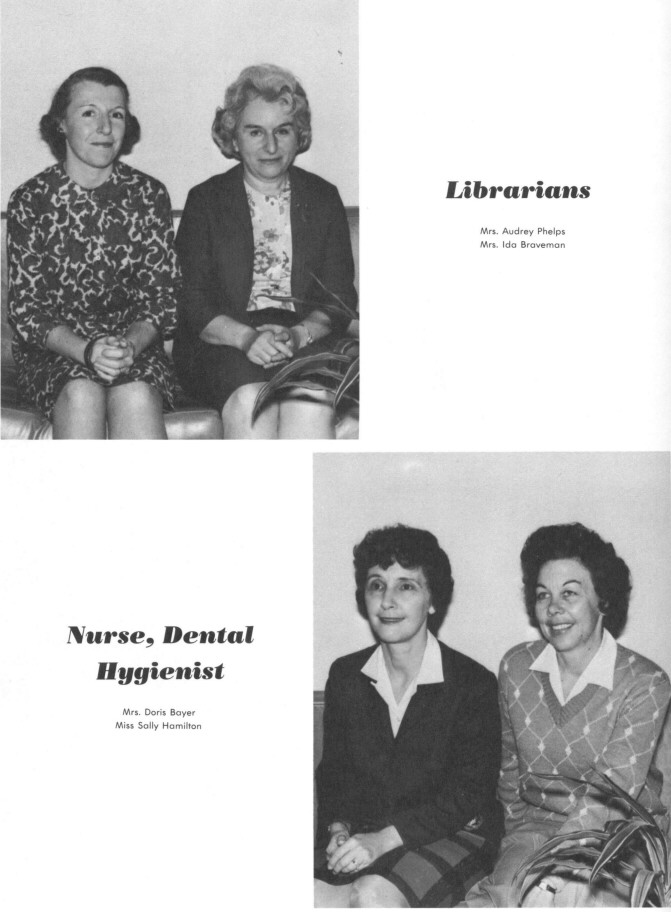 Librarians

Mrs. Audrey Phelps
Mrs. Ida Braveman

Nurse, Dental Hygienist

Mrs. Doris Bayer
Miss Sally Hamilton